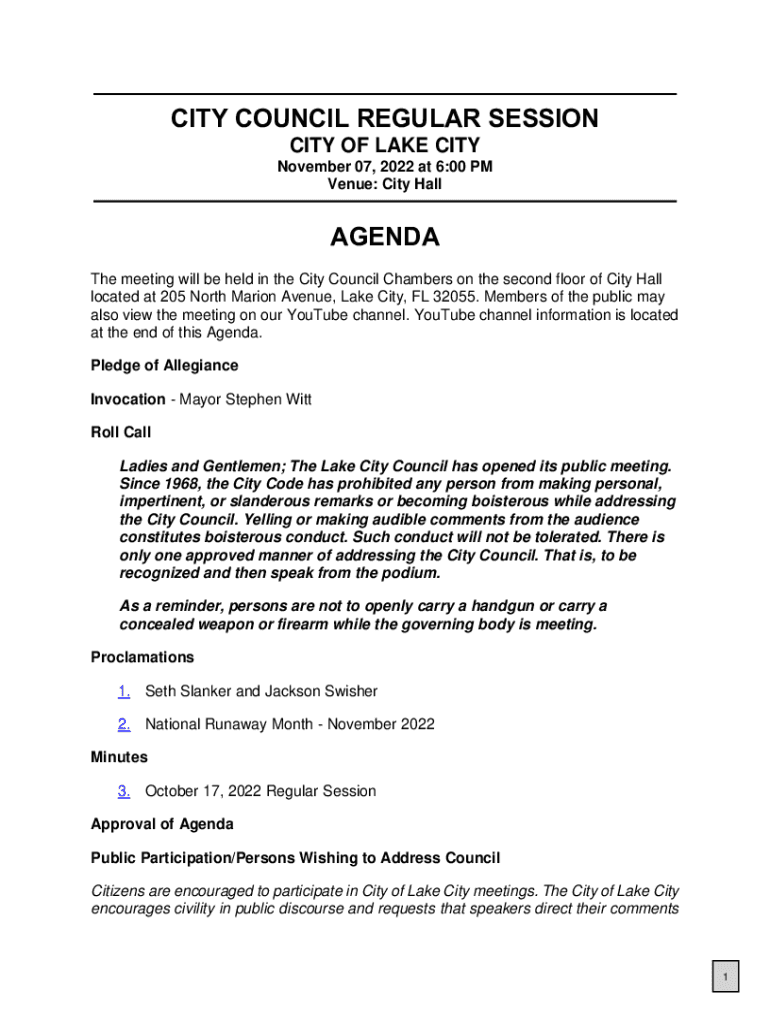 CITY COUNCIL REGULAR SESSION

CITY OF LAKE CITY

November 07, 2022 at 6:00 PM
Venue: City Hall

AGENDA

The meeting will be held in the City Council Chambers on the second floor of City Hall located at 205 North Marion Avenue, Lake City, FL 32055. Members of the public may also view the meeting on our YouTube channel. YouTube channel information is located at the end of this Agenda.

Pledge of Allegiance

Invocation - Mayor Stephen Witt

Roll Call

Ladies and Gentlemen; The Lake City Council has opened its public meeting. Since 1968, the City Code has prohibited any person from making personal, impertinent, or slanderous remarks or becoming boisterous while addressing the City Council. Yelling or making audible comments from the audience constitutes boisterous conduct. Such conduct will not be tolerated. There is only one approved manner of addressing the City Council. That is, to be recognized and then speak from the podium.

As a reminder, persons are not to openly carry a handgun or carry a concealed weapon or firearm while the governing body is meeting.

Proclamations

1. Seth Slanker and Jackson Swisher

2. National Runaway Month - November 2022

Minutes

3. October 17, 2022 Regular Session

Approval of Agenda

Public Participation/Persons Wishing to Address Council

Citizens are encouraged to participate in City of Lake City meetings. The City of Lake City encourages civility in public discourse and requests that speakers direct their comments

1